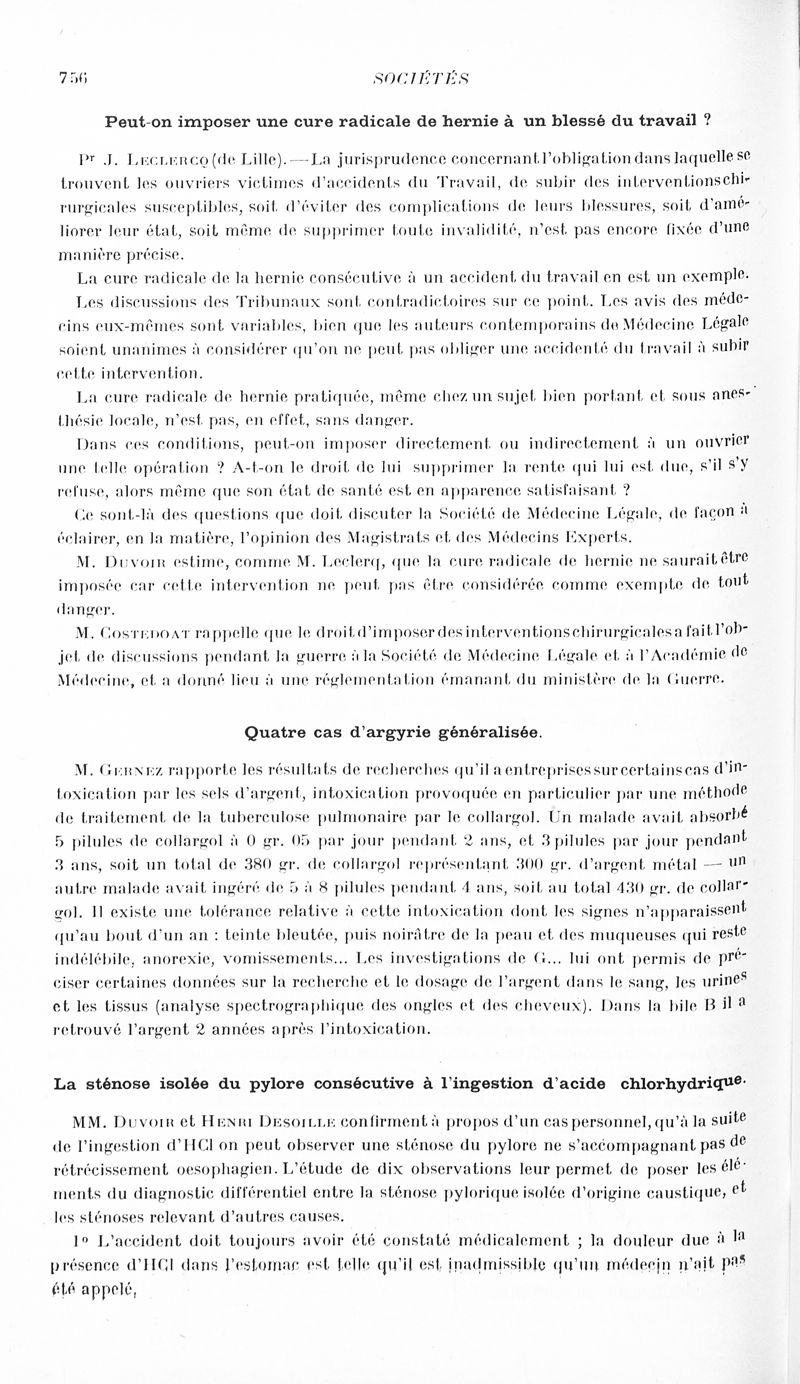 756 SOCIÉTÉS

Peut-on imposer une cure radicale de hernie à un blessé du travail ?

Pr J. Leclercq (de Lille). — La jurisprudence concernant l'obligation dans laquelle se trouvent les ouvriers victimes d'accidents du Travail, de subir des interventions chirurgicales susceptibles, soit d'éviter des complications de leurs blessures, soit d'améliorer leur état, soit même de supprimer toute invalidité, n'est pas encore fixée d'une manière précise.

La cure radicale de la hernie consécutive à un accident du travail en est un exemple.

Les discussions des Tribunaux sont contradictoires sur ce point. Les avis des médecins eux-mêmes sont variables, bien que les auteurs contemporains de Médecine Légale soient unanimes à considérer qu'on ne peut pas obliger une accidenté du travail à subir cette intervention.

La cure radicale de hernie pratiquée, même chez un sujet bien portant et sous anesthésie locale, n'est pas, en effet, sans danger.

Dans ces conditions, peut-on imposer directement ou indirectement à un ouvrier une telle opération ? A-t-on le droit de lui supprimer la rente qui lui est due, s'il s'y refuse, alors même que son état de santé est en apparence satisfaisant ?

Ce sont-là des questions que doit discuter la Société de Médecine Légale, de façon à éclairer, en la matière, l'opinion des Magistrats et des Médecins Experts.

M. Duvoir estime, comme M. Leclerq, que la cure radicale de hernie ne saurait être imposée car cette intervention ne peut pas être considérée comme exempte de tout danger.

M. Costedoat rappelle que le droit d'imposer des interventions chirurgicales a fait l'objet de discussions pendant la guerre à la Société de Médecine Légale et à l'Académie de Médecine, et a donné lieu à une réglementation émanant du ministère de la Guerre.

Quatre cas d'argyrie généralisée.

M. Gernez rapporte les résultats de recherches qu'il a entreprises sur certains cas d'intoxication par les sels d'argent, intoxication provoquée en particulier par une méthode de traitement de la tuberculose pulmonaire par le collargol. Un malade avait absorbé 5 pilules de collargol à 0 gr. 05 par jour pendant 2 ans, et 3 pilules par jour pendant 3 ans, soit un total de 380 gr. de collargol représentant 300 gr. d'argent métal — un autre malade avait ingéré de 5 à 8 pilules pendant 4 ans, soit au total 430 gr. de collargol. Il existe une tolérance relative à cette intoxication dont les signes n'apparaissent qu'au bout d'un an : teinte bleutée, puis noirâtre de la peau et des muqueuses qui reste indélébile, anorexie, vomissements... Les investigations de G... lui ont permis de préciser certaines données sur la recherche et le dosage de l'argent dans le sang, les urines et les tissus (analyse spectrographique des ongles et des cheveux). Dans la bile B il a retrouvé l'argent 2 années après l'intoxication.

La sténose isolée du pylore consécutive à l'ingestion d'acide chlorhydrique.

MM. Duvoir et Henri Desoille confirment à propos d'un cas personnel, qu'à la suite de l'ingestion d'HCl on peut observer une sténose du pylore ne s'accompagnant pas de rétrécissement oesophagien. L'étude de dix observations leur permet de poser les éléments du diagnostic différentiel entre la sténose pylorique isolée d'origine caustique, et les sténoses relevant d'autres causes.

1° L'accident doit toujours avoir été constaté médicalement ; la douleur due à la présence d'HCl dans l'estomac est telle qu'il est inadmissible qu'un médecin n'ait pas été appelé,